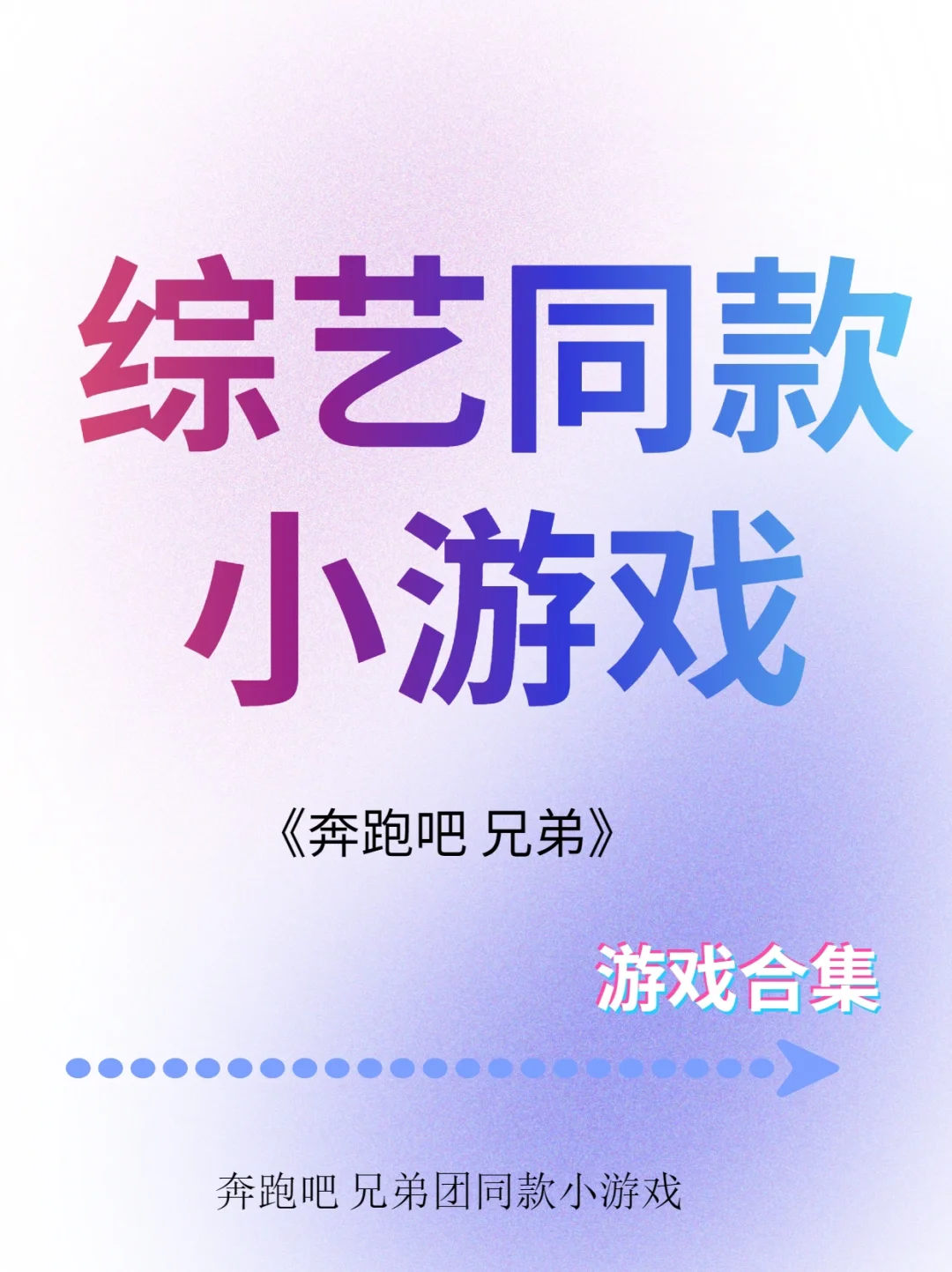 综艺同款
小游戏

《奔跑吧 兄弟》

游戏合集

奔跑吧 兄弟团同款小游戏